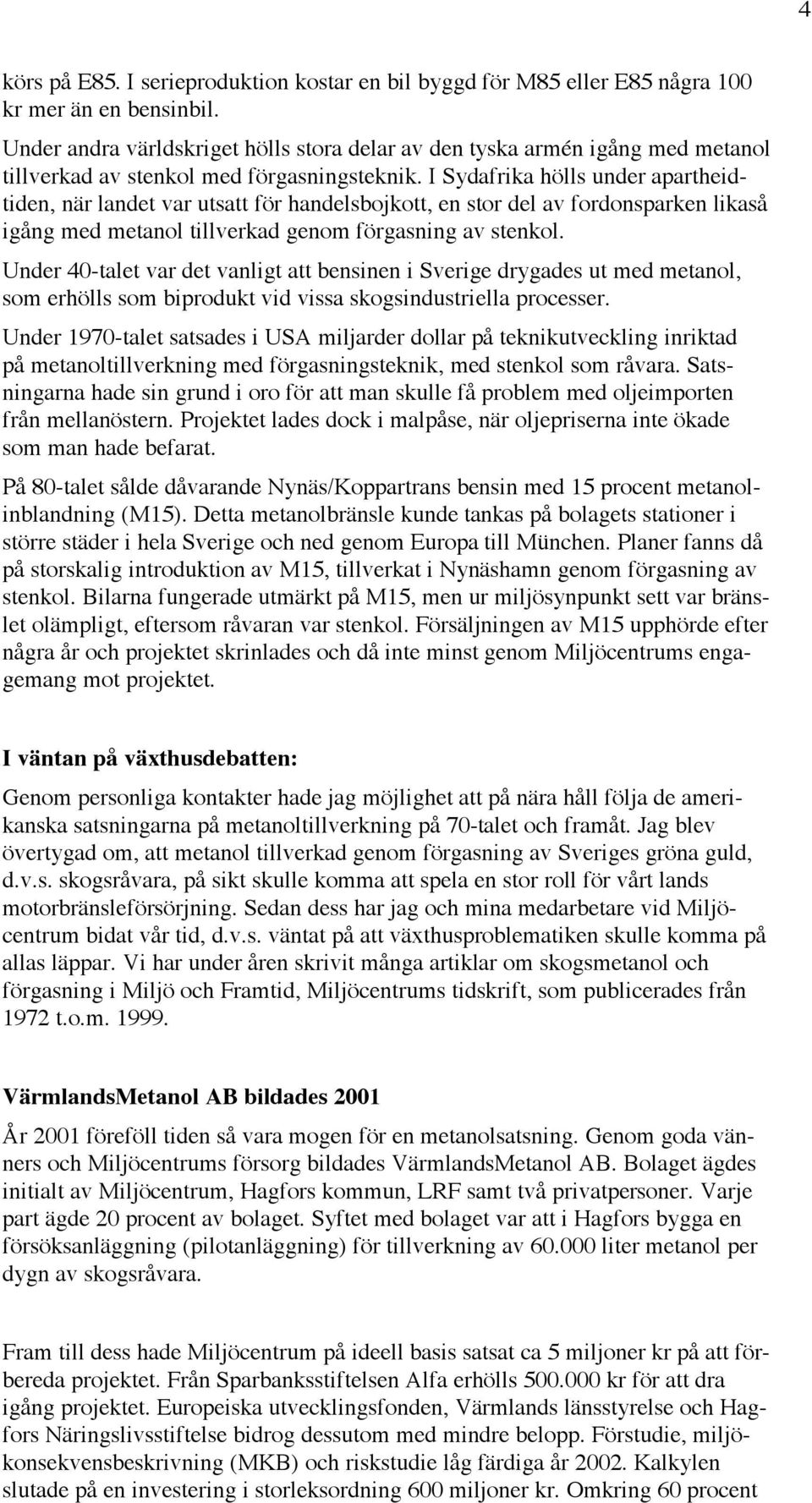 4

körs på E85. I serieproduktion kostar en bil byggd för M85 eller E85 några 100 kr mer än en bensinbil.

Under andra världskriget hölls stora delar av den tyska armén igång med metanol tillverkad av stenkol med förgasningsteknik. I Sydafrika hölls under apartheidtiden, när landet var utsatt för handelsbojkott, en stor del av fordonsparken likaså igång med metanol tillverkad genom förgasning av stenkol.

Under 40-talet var det vanligt att bensinen i Sverige drygades ut med metanol, som erhölls som biprodukt vid vissa skogsindustriella processer.

Under 1970-talet satsades i USA miljarder dollar på teknikutveckling inriktad på metanoltillverkning med förgasningsteknik, med stenkol som råvara. Satsningarna hade sin grund i oro för att man skulle få problem med oljeimporten från mellanöstern. Projektet lades dock i malpåse, när oljepriserna inte ökade som man hade befarat.

På 80-talet sålde dåvarande Nynäs/Koppartrans bensin med 15 procent metanolinblandning (M15). Detta metanolbränsle kunde tankas på bolagets stationer i större städer i hela Sverige och ned genom Europa till München. Planer fanns då på storskalig introduktion av M15, tillverkat i Nynäshamn genom förgasning av stenkol. Bilarna fungerade utmärkt på M15, men ur miljösynpunkt sett var bränslet olämpligt, eftersom råvaran var stenkol. Försäljningen av M15 upphörde efter några år och projektet skrinlades och då inte minst genom Miljöcentrums engagemang mot projektet.

I väntan på växthusdebatten:

Genom personliga kontakter hade jag möjlighet att på nära håll följa de amerikanska satsningarna på metanoltillverkning på 70-talet och framåt. Jag blev övertygad om, att metanol tillverkad genom förgasning av Sveriges gröna guld, d.v.s. skogsråvara, på sikt skulle komma att spela en stor roll för vårt lands motorbränsleförsörjning. Sedan dess har jag och mina medarbetare vid Miljöcentrum bidat vår tid, d.v.s. väntat på att växthusproblematiken skulle komma på allas läppar. Vi har under åren skrivit många artiklar om skogsmetanol och förgasning i Miljö och Framtid, Miljöcentrums tidskrift, som publicerades från 1972 t.o.m. 1999.

VärmlandsMetanol AB bildades 2001

År 2001 föreföll tiden så vara mogen för en metanolsatsning. Genom goda vänners och Miljöcentrums försorg bildades VärmlandsMetanol AB. Bolaget ägdes initialt av Miljöcentrum, Hagfors kommun, LRF samt två privatpersoner. Varje part ägde 20 procent av bolaget. Syftet med bolaget var att i Hagfors bygga en försöksanläggning (pilotanläggning) för tillverkning av 60.000 liter metanol per dygn av skogsråvara.

Fram till dess hade Miljöcentrum på ideell basis satsat ca 5 miljoner kr på att förbereda projektet. Från Sparbanksstiftelsen Alfa erhölls 500.000 kr för att dra igång projektet. Europeiska utvecklingsfonden, Värmlands länsstyrelse och Hagfors Näringslivsstiftelse bidrog dessutom med mindre belopp. Förstudie, miljökonsekvensbeskrivning (MKB) och riskstudie låg färdiga år 2002. Kalkylen slutade på en investering i storleksordning 600 miljoner kr. Omkring 60 procent